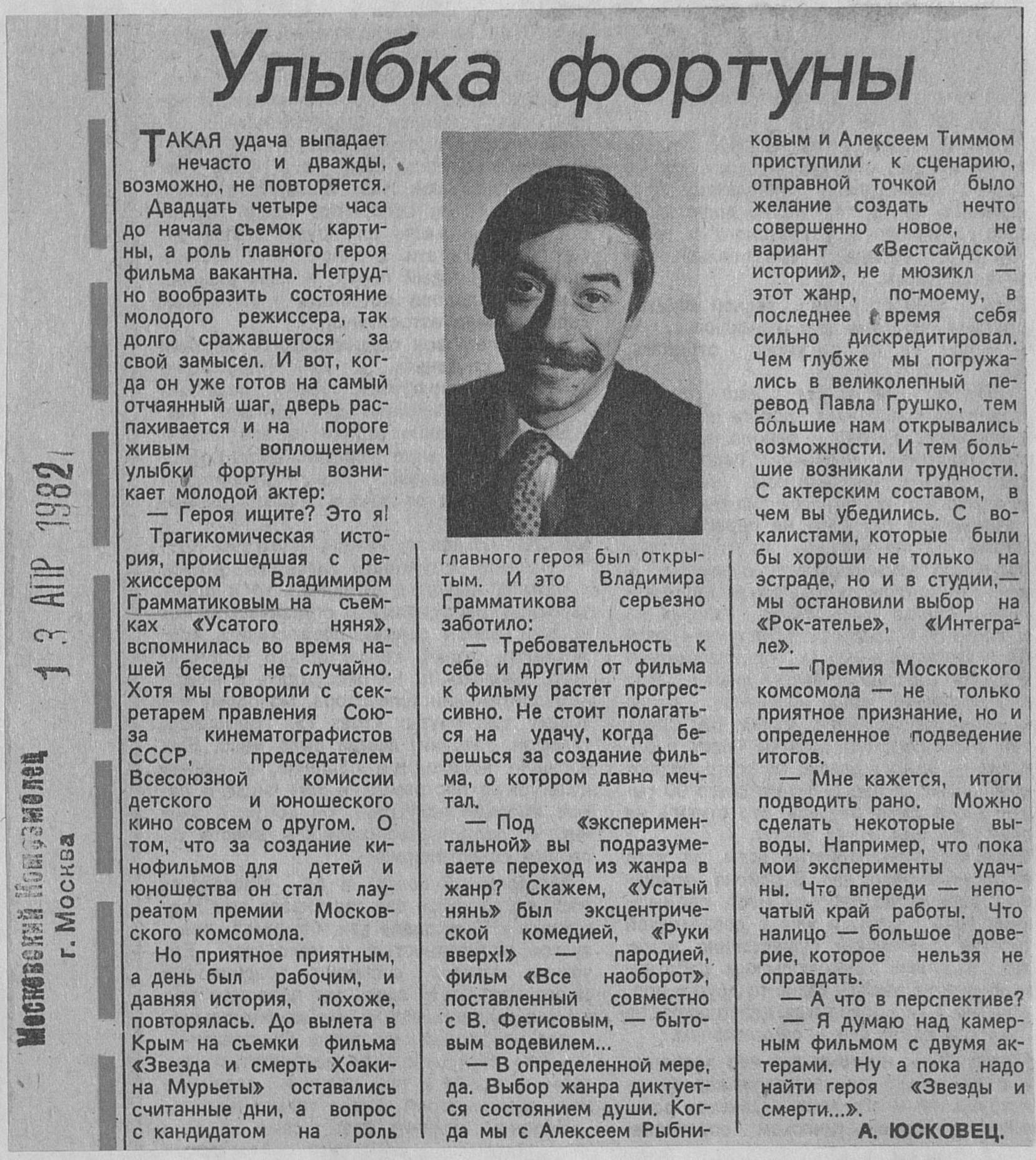 Московский комсомолец
г. Москва
13 АПР 1982

Улыбка фортуны

ТАКАЯ удача выпадает нечасто и дважды, возможно, не повторяется.

Двадцать четыре часа до начала съемок картины, а роль главного героя фильма вакантна. Нетрудно вообразить состояние молодого режиссера, так долго сражавшегося за свой замысел. И вот, когда он уже готов на самый отчаянный шаг, дверь распахивается и на пороге живым воплощением улыбки фортуны возникает молодой актер:

— Героя ищите? Это я!

Трагикомическая история, происшедшая с режиссером Владимиром Грамматиковым на съемках «Усатого няня», вспомнилась во время нашей беседы не случайно. Хотя мы говорили с секретарем правления Союза кинематографистов СССР, председателем Всесоюзной комиссии детского и юношеского кино совсем о другом. О том, что за создание кинофильмов для детей и юношества он стал лауреатом премии Московского комсомола.

Но приятное приятным, а день был рабочим, и давняя история, похоже, повторялась. До вылета в Крым на съемки фильма «Звезда и смерть Хоакина Мурьеты» оставались считанные дни, а вопрос с кандидатом на роль главного героя был открытым. И это Владимира Грамматикова серьезно заботило:

— Требовательность к себе и другим от фильма к фильму растет прогрессивно. Не стоит полагаться на удачу, когда берешься за создание фильма, о котором давно мечтал.

— Под «экспериментальной» вы подразумеваете переход из жанра в жанр? Скажем, «Усатый нянь» был эксцентрической комедией, «Руки вверх!» — пародией, фильм «Все наоборот», поставленный совместно с В. Фетисовым, — бытовым водевилем...

— В определенной мере, да. Выбор жанра диктуется состоянием души. Когда мы с Алексеем Рыбниковым и Алексеем Тиммом приступили к сценарию, отправной точкой было желание создать нечто совершенно новое, не вариант «Вестсайдской истории», не мюзикл — этот жанр, по-моему, в последнее время себя сильно дискредитировал. Чем глубже мы погружались в великолепный перевод Павла Грушко, тем бо́льшие нам открывались возможности. И тем большие возникали трудности. С актерским составом, в чем вы убедились. С вокалистами, которые были бы хороши не только на эстраде, но и в студии,— мы остановили выбор на «Рок-ателье», «Интеграле».

— Премия Московского комсомола — не только приятное признание, но и определенное подведение итогов.

— Мне кажется, итоги подводить рано. Можно сделать некоторые выводы. Например, что пока мои эксперименты удачны. Что впереди — непочатый край работы. Что налицо — большое доверие, которое нельзя не оправдать.

— А что в перспективе?

— Я думаю над камерным фильмом с двумя актерами. Ну а пока надо найти героя «Звезды и смерти...».

А. ЮСКОВЕЦ.